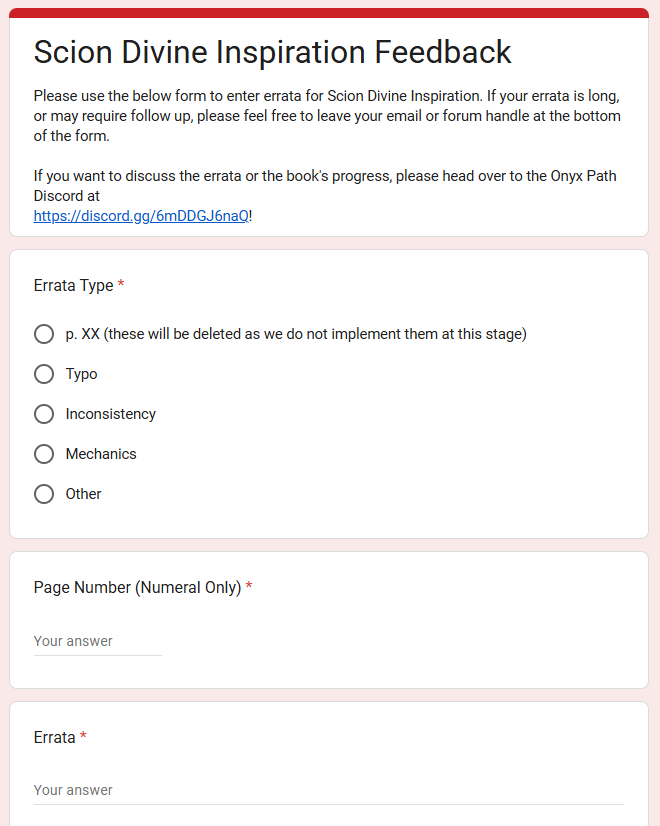 Scion Divine Inspiration Feedback

Please use the below form to enter errata for Scion Divine Inspiration. If your errata is long, or may require follow up, please feel free to leave your email or forum handle at the bottom of the form.

If you want to discuss the errata or the book's progress, please head over to the Onyx Path Discord at
https://discord.gg/6mDDGJ6naQ!

Errata Type *

p. XX (these will be deleted as we do not implement them at this stage)

Typo

Inconsistency

Mechanics

Other

Page Number (Numeral Only) *

Your answer

Errata *

Your answer